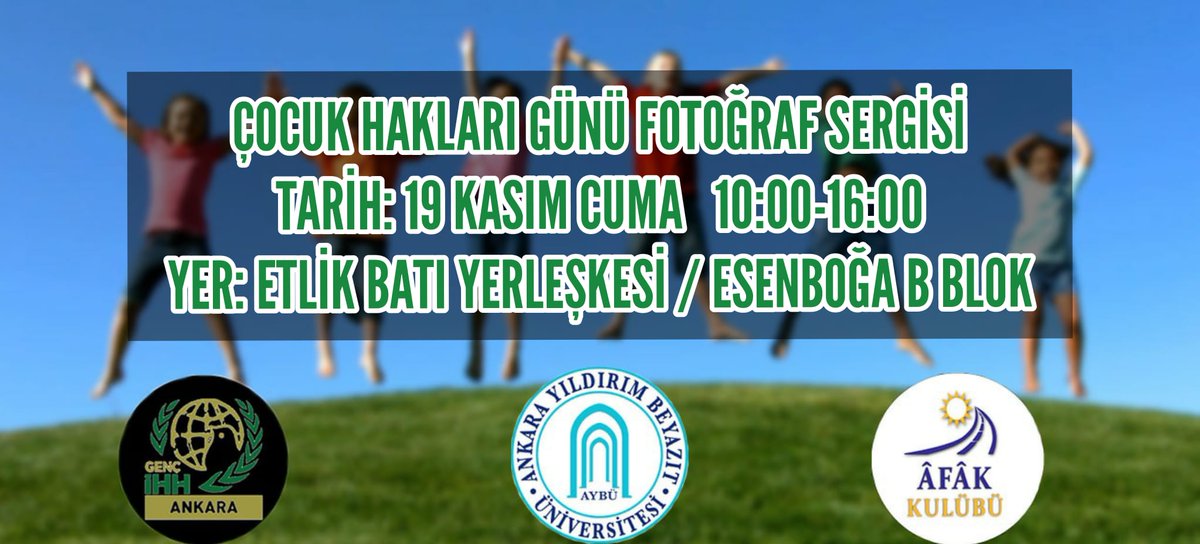 ÇOCUK HAKLARI GÜNÜ FOTOĞRAF SERGİSİ
TARİH: 19 KASIM CUMA 10:00-16:00
YER: ETLİK BATI YERLEŞKESİ / ESENBOĞA B BLOK

GENÇ İHH
ANKARA

ANKARA YILDIRIM BEYAZIT ÜNİVERSİTESİ
AYBÜ

ÂFÂK
KULÜBÜ